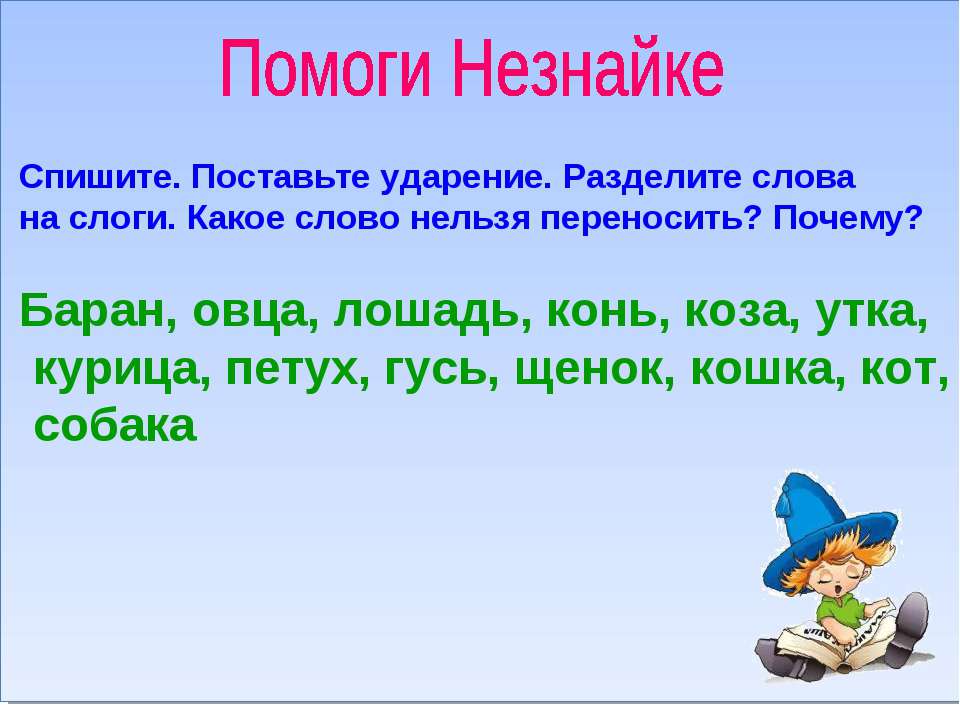 Помоги Незнайке

Спишите. Поставьте ударение. Разделите слова на слоги. Какое слово нельзя переносить? Почему?

Баран, овца, лошадь, конь, коза, утка, курица, петух, гусь, щенок, кошка, кот, собака